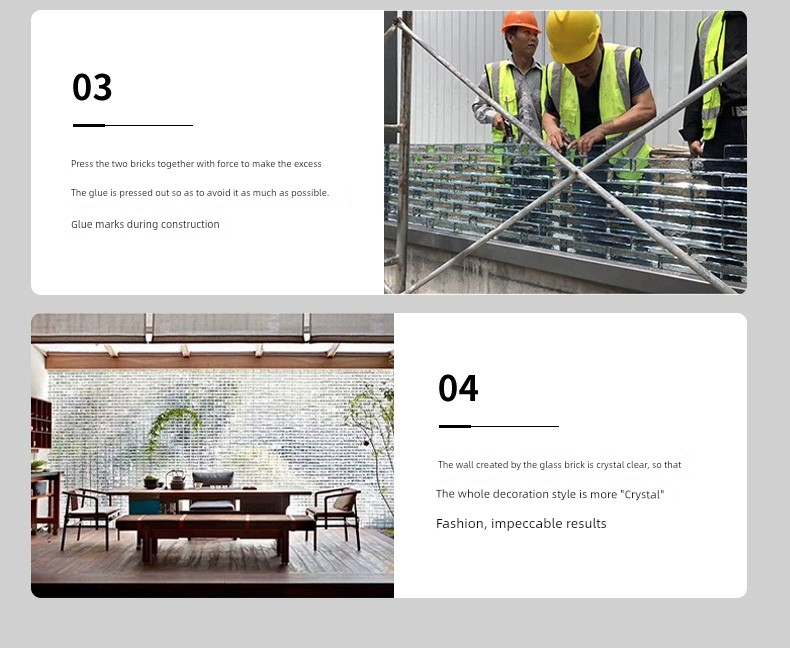 03

Press the two bricks together with force to make the excess

The glue is pressed out so as to avoid it as much as possible.

Glue marks during construction

04

The wall created by the glass brick is crystal clear, so that

The whole decoration style is more "Crystal"

Fashion, impeccable results